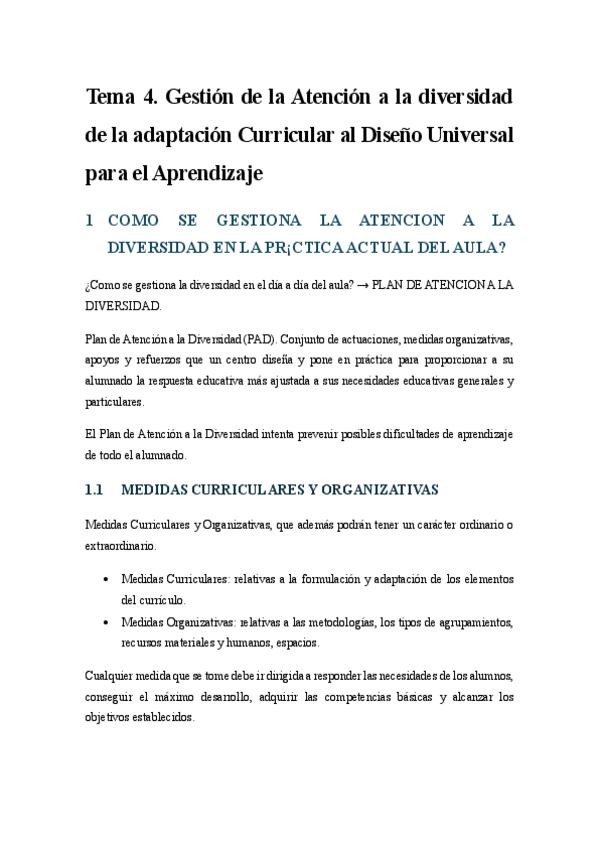 Tema 4. Gestión de la Atención a la diversidad de la adaptación Curricular al Diseño Universal para el Aprendizaje

1 COMO SE GESTIONA LA ATENCION A LA DIVERSIDAD EN LA PR¡CTICA ACTUAL DEL AULA?

¿Como se gestiona la diversidad en el día a día del aula? → PLAN DE ATENCION A LA DIVERSIDAD.

Plan de Atención a la Diversidad (PAD). Conjunto de actuaciones, medidas organizativas, apoyos y refuerzos que un centro diseña y pone en práctica para proporcionar a su alumnado la respuesta educativa más ajustada a sus necesidades educativas generales y particulares.

El Plan de Atención a la Diversidad intenta prevenir posibles dificultades de aprendizaje de todo el alumnado.

1.1 MEDIDAS CURRICULARES Y ORGANIZATIVAS

Medidas Curriculares y Organizativas, que además podrán tener un carácter ordinario o extraordinario.

• Medidas Curriculares: relativas a la formulación y adaptación de los elementos del currículo.
• Medidas Organizativas: relativas a las metodologías, los tipos de agrupamientos, recursos materiales y humanos, espacios.

Cualquier medida que se tome debe ir dirigida a responder las necesidades de los alumnos, conseguir el máximo desarrollo, adquirir las competencias básicas y alcanzar los objetivos establecidos.